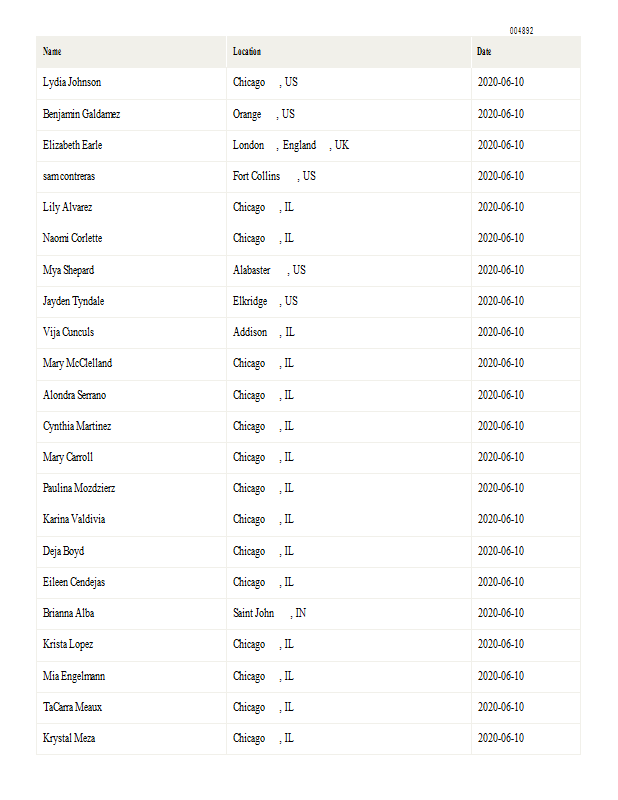 004892

| Name | Location | Date |
|---|---|---|
| Lydia Johnson | Chicago , US | 2020-06-10 |
| Benjamin Galdamez | Orange , US | 2020-06-10 |
| Elizabeth Earle | London , England , UK | 2020-06-10 |
| sam contreras | Fort Collins , US | 2020-06-10 |
| Lily Alvarez | Chicago , IL | 2020-06-10 |
| Naomi Corlette | Chicago , IL | 2020-06-10 |
| Mya Shepard | Alabaster , US | 2020-06-10 |
| Jayden Tyndale | Elkridge , US | 2020-06-10 |
| Vija Cunculs | Addison , IL | 2020-06-10 |
| Mary McClelland | Chicago , IL | 2020-06-10 |
| Alondra Serrano | Chicago , IL | 2020-06-10 |
| Cynthia Martinez | Chicago , IL | 2020-06-10 |
| Mary Carroll | Chicago , IL | 2020-06-10 |
| Paulina Mozdzierz | Chicago , IL | 2020-06-10 |
| Karina Valdivia | Chicago , IL | 2020-06-10 |
| Deja Boyd | Chicago , IL | 2020-06-10 |
| Eileen Cendejas | Chicago , IL | 2020-06-10 |
| Brianna Alba | Saint John , IN | 2020-06-10 |
| Krista Lopez | Chicago , IL | 2020-06-10 |
| Mia Engelmann | Chicago , IL | 2020-06-10 |
| TaCarra Meaux | Chicago , IL | 2020-06-10 |
| Krystal Meza | Chicago , IL | 2020-06-10 |